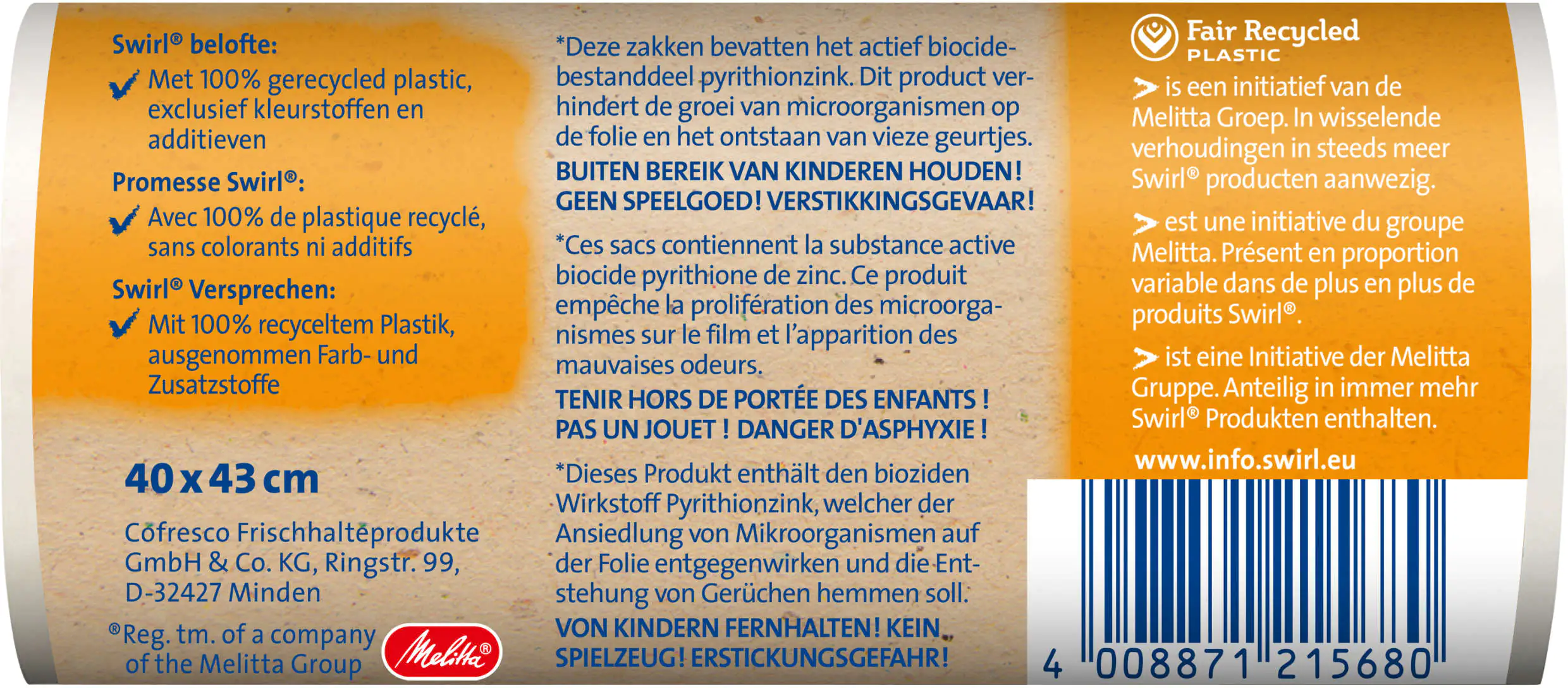 Swirl® belofte:

✓ Met 100% gerecycled plastic, exclusief kleurstoffen en additieven

Promesse Swirl®:

✓ Avec 100% de plastique recyclé, sans colorants ni additifs

Swirl® Versprechen:

✓ Mit 100% recyceltem Plastik, ausgenommen Farb- und Zusatzstoffe

40 x 43 cm

Cofresco Frischhalteprodukte GmbH & Co. KG, Ringstr. 99, D-32427 Minden

®Reg. tm. of a company of the Melitta Group

Melitta®

*Deze zakken bevatten het actief biocidebestanddeel pyrithionzink. Dit product verhindert de groei van microorganismen op de folie en het ontstaan van vieze geurtjes.

BUITEN BEREIK VAN KINDEREN HOUDEN! GEEN SPEELGOED! VERSTIKKINGSGEVAAR!

*Ces sacs contiennent la substance active biocide pyrithione de zinc. Ce produit empêche la prolifération des microorganismes sur le film et l'apparition des mauvaises odeurs.

TENIR HORS DE PORTÉE DES ENFANTS ! PAS UN JOUET ! DANGER D'ASPHYXIE !

*Dieses Produkt enthält den bioziden Wirkstoff Pyrithionzink, welcher der Ansiedlung von Mikroorganismen auf der Folie entgegenwirken und die Entstehung von Gerüchen hemmen soll.

VON KINDERN FERNHALTEN! KEIN SPIELZEUG! ERSTICKUNGSGEFAHR!

Fair Recycled
PLASTIC

> is een initiatief van de Melitta Groep. In wisselende verhoudingen in steeds meer Swirl® producten aanwezig.

> est une initiative du groupe Melitta. Présent en proportion variable dans de plus en plus de produits Swirl®.

> ist eine Initiative der Melitta Gruppe. Anteilig in immer mehr Swirl® Produkten enthalten.

www.info.swirl.eu

4 008871 215680